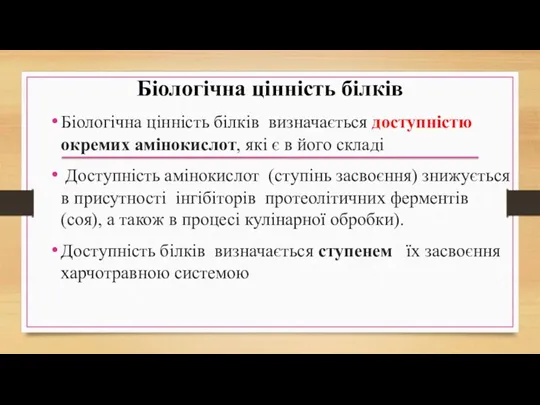 Біологічна цінність білків

• Біологічна цінність білків визначається доступністю окремих амінокислот, які є в його складі

• Доступність амінокислот (ступінь засвоєння) знижується в присутності інгібіторів протеолітичних ферментів (соя), а також в процесі кулінарної обробки).

• Доступність білків визначається ступенем їх засвоєння харчотравною системою